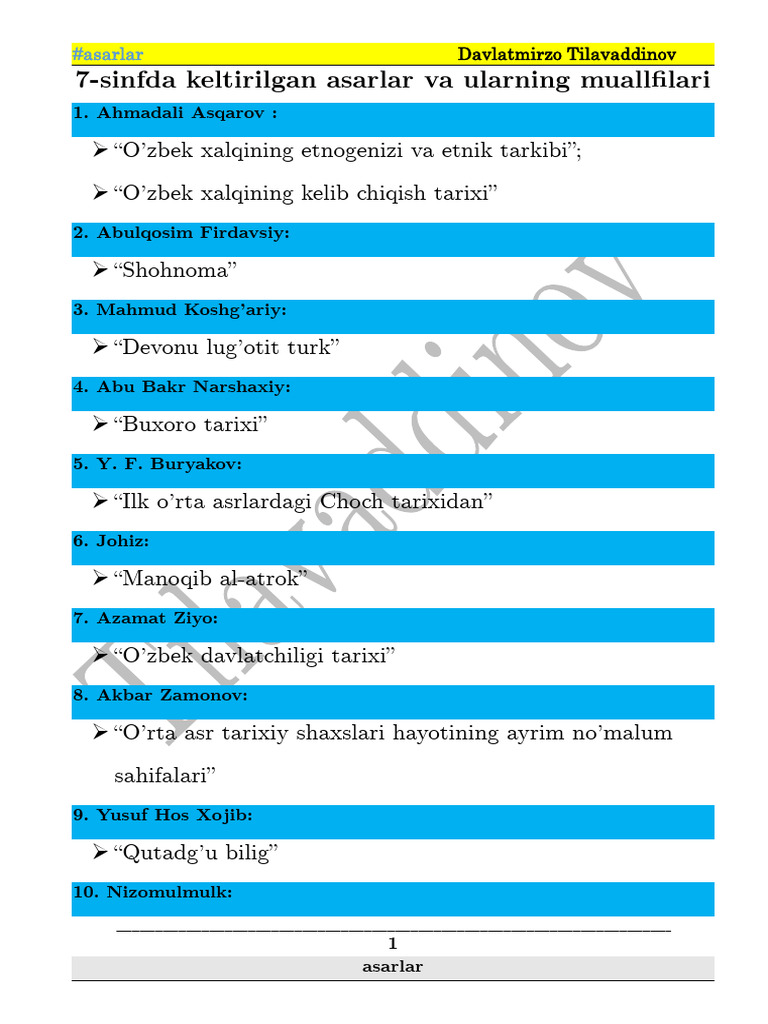 #asarlar Davlatmirzo Tilavaddinov

7-sinfda keltirilgan asarlar va ularning muallfilari

1. Ahmadali Asqarov :

➢ "O'zbek xalqining etnogenizi va etnik tarkibi";

➢ "O'zbek xalqining kelib chiqish tarixi"

2. Abulqosim Firdavsiy:

➢ "Shohnoma"

3. Mahmud Koshg'ariy:

➢ "Devonu lug'otit turk"

4. Abu Bakr Narshaxiy:

➢ "Buxoro tarixi"

5. Y. F. Buryakov:

➢ "Ilk o'rta asrlardagi Choch tarixidan"

6. Johiz:

➢ "Manoqib al-atrok"

7. Azamat Ziyo:

➢ "O'zbek davlatchiligi tarixi"

8. Akbar Zamonov:

➢ "O'rta asr tarixiy shaxslari hayotining ayrim no'malum sahifalari"

9. Yusuf Hos Xojib:

➢ "Qutadg'u bilig"

10. Nizomulmulk:

1

asarlar

Tilavaddinov